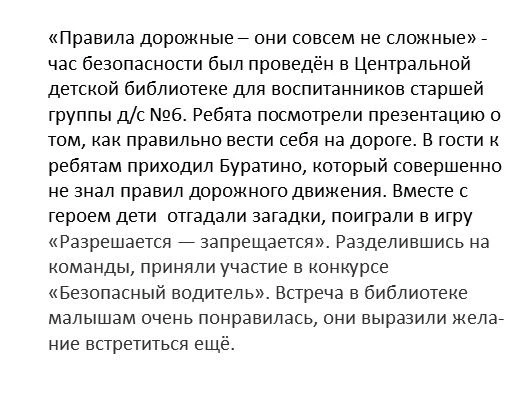 «Правила дорожные – они совсем не сложные» - час безопасности был проведён в Центральной детской библиотеке для воспитанников старшей группы д/с №6. Ребята посмотрели презентацию о том, как правильно вести себя на дороге. В гости к ребятам приходил Буратино, который совершенно не знал правил дорожного движения. Вместе с героем дети  отгадали загадки, поиграли в игру «Разрешается — запрещается». Разделившись на команды, приняли участие в конкурсе «Безопасный водитель». Встреча в библиотеке малышам очень понравилась, они выразили желание встретиться ещё.